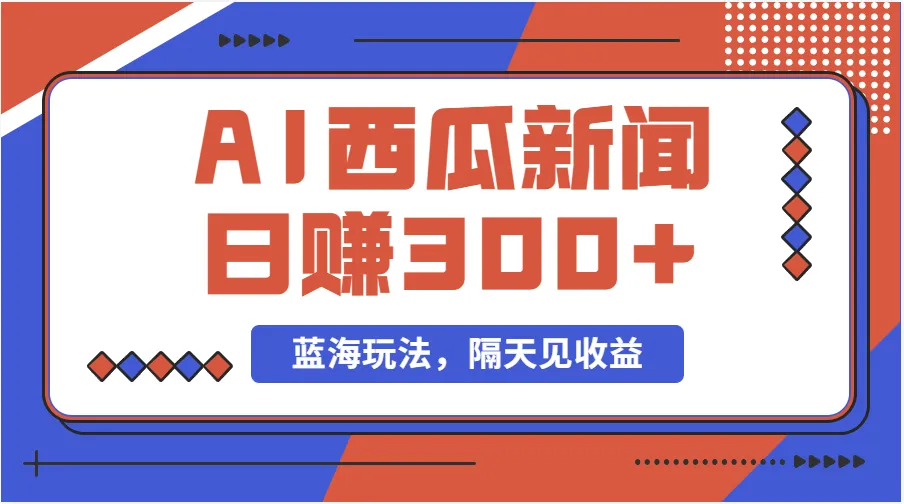 AI西瓜新闻
日赚300+

蓝海玩法，隔天见收益